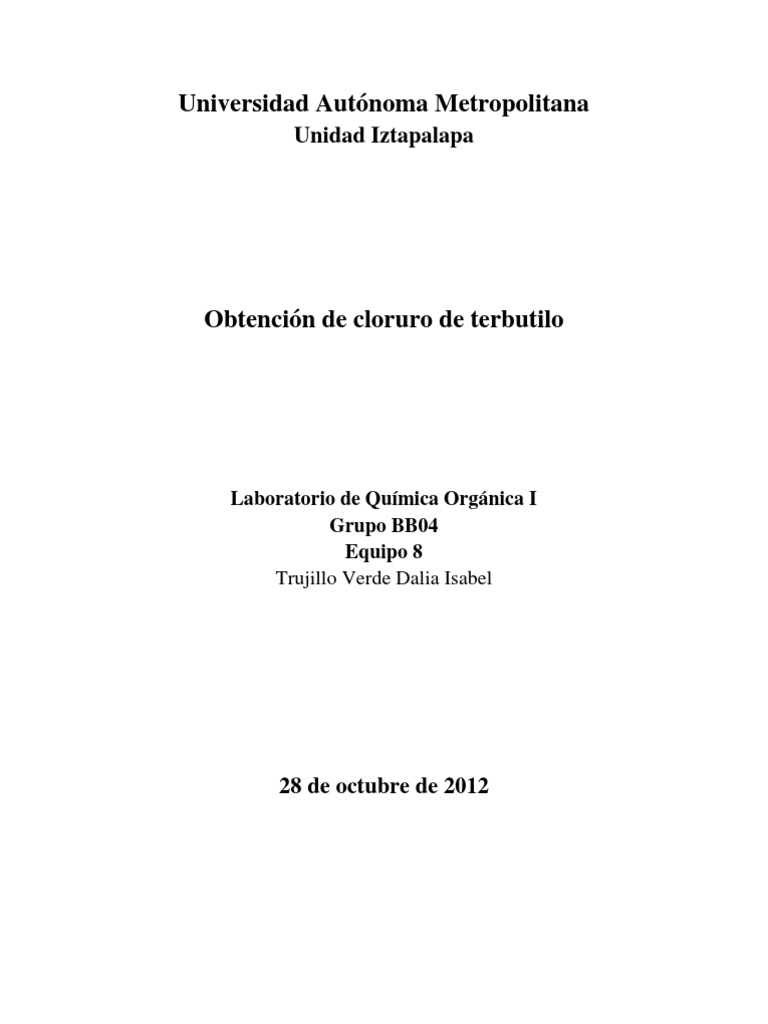 Universidad Autónoma Metropolitana

Unidad Iztapalapa

Obtención de cloruro de terbutilo

Laboratorio de Química Orgánica I
Grupo BB04
Equipo 8
Trujillo Verde Dalia Isabel

28 de octubre de 2012